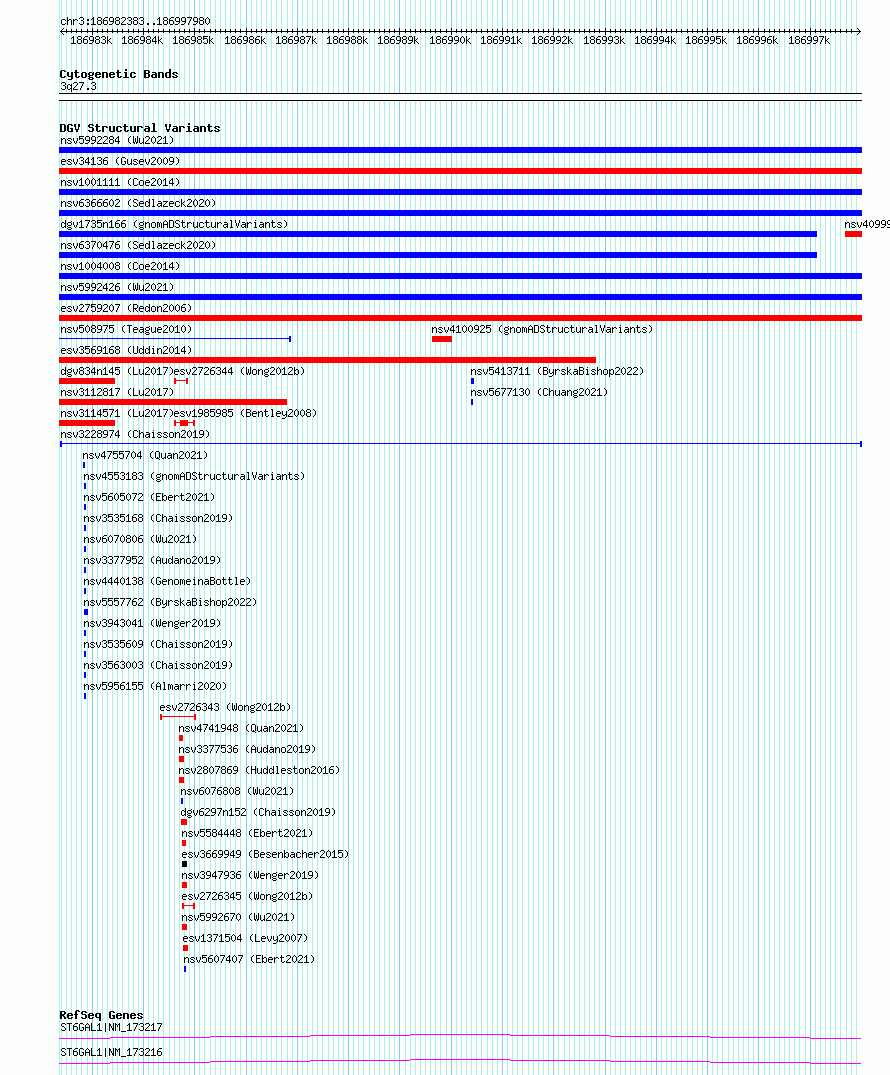 chr3:186982383..186997980

186983k 186984k 186985k 186986k 186987k 186988k 186989k 186990k 186991k 186992k 186993k 186994k 186995k 186996k 186997k

Cytogenetic Bands
3q27.3

DGV Structural Variants
nsv5992284 (Wu2021)
esv34136 (Gusev2009)
nsv1001111 (Coe2014)
nsv6366602 (Sedlazeck2020)
dgv1735n166 (gnomADStructuralVariants)
nsv40999
nsv6370476 (Sedlazeck2020)
nsv1004008 (Coe2014)
nsv5992426 (Wu2021)
esv2759207 (Redon2006)
nsv508975 (Teague2010)
nsv4100925 (gnomADStructuralVariants)
esv3569168 (Uddin2014)
dgv834n145 (Lu2017)
esv2726344 (Wong2012b)
nsv5413711 (ByrskaBishop2022)
nsv3112817 (Lu2017)
nsv5677130 (Chuang2021)
nsv3114571 (Lu2017)
esv1985985 (Bentley2008)
nsv3228974 (Chaisson2019)
nsv4755704 (Quan2021)
nsv4553183 (gnomADStructuralVariants)
nsv5605072 (Ebert2021)
nsv3535168 (Chaisson2019)
nsv6070806 (Wu2021)
nsv3377952 (Audano2019)
nsv4440138 (GenomeinaBottle)
nsv5557762 (ByrskaBishop2022)
nsv3943041 (Wenger2019)
nsv3535609 (Chaisson2019)
nsv3563003 (Chaisson2019)
nsv5956155 (Almarri2020)
esv2726343 (Wong2012b)
nsv4741948 (Quan2021)
nsv3377536 (Audano2019)
nsv2807869 (Huddleston2016)
nsv6076808 (Wu2021)
dgv6297n152 (Chaisson2019)
nsv5584448 (Ebert2021)
esv3669949 (Besenbacher2015)
nsv3947936 (Wenger2019)
esv2726345 (Wong2012b)
nsv5992670 (Wu2021)
esv1371504 (Levy2007)
nsv5607407 (Ebert2021)

RefSeq Genes
ST6GAL1|NM_173217
ST6GAL1|NM_173216